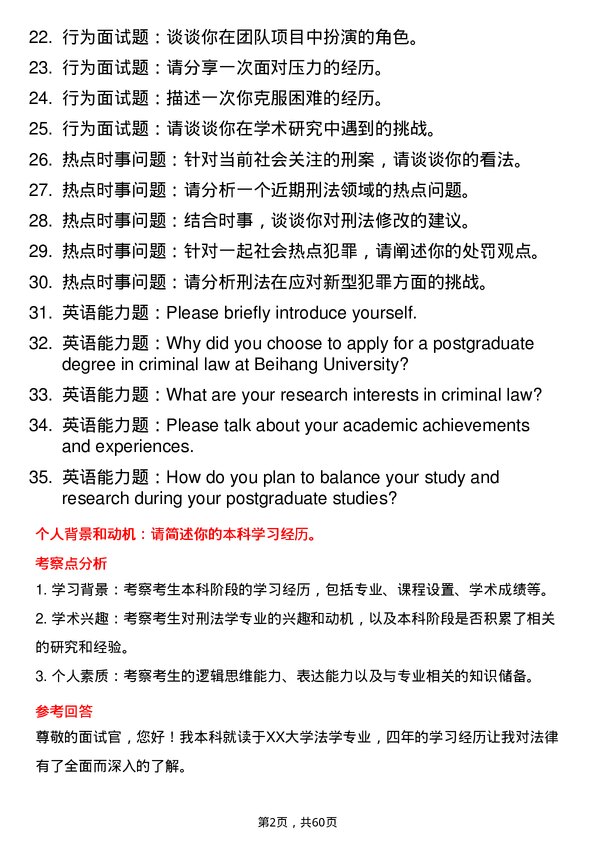 22. 行为面试题：谈谈你在团队项目中扮演的角色。

23. 行为面试题：请分享一次面对压力的经历。

24. 行为面试题：描述一次你克服困难的经历。

25. 行为面试题：请谈谈你在学术研究中遇到的挑战。

26. 热点时事问题：针对当前社会关注的刑案，请谈谈你的看法。

27. 热点时事问题：请分析一个近期刑法领域的热点问题。

28. 热点时事问题：结合时事，谈谈你对刑法修改的建议。

29. 热点时事问题：针对一起社会热点犯罪，请阐述你的处罚观点。

30. 热点时事问题：请分析刑法在应对新型犯罪方面的挑战。

31. 英语能力题：Please briefly introduce yourself.

32. 英语能力题：Why did you choose to apply for a postgraduate degree in criminal law at Beihang University?

33. 英语能力题：What are your research interests in criminal law?

34. 英语能力题：Please talk about your academic achievements and experiences.

35. 英语能力题：How do you plan to balance your study and research during your postgraduate studies?

个人背景和动机：请简述你的本科学习经历。

考察点分析

1. 学习背景：考察考生本科阶段的学习经历，包括专业、课程设置、学术成绩等。

2. 学术兴趣：考察考生对刑法学专业的兴趣和动机，以及本科阶段是否积累了相关的研究和经验。

3. 个人素质：考察考生的逻辑思维能力、表达能力以及与专业相关的知识储备。

参考回答

尊敬的面试官，您好！我本科就读于XX大学法学专业，四年的学习经历让我对法律有了全面而深入的了解。

第2页，共60页